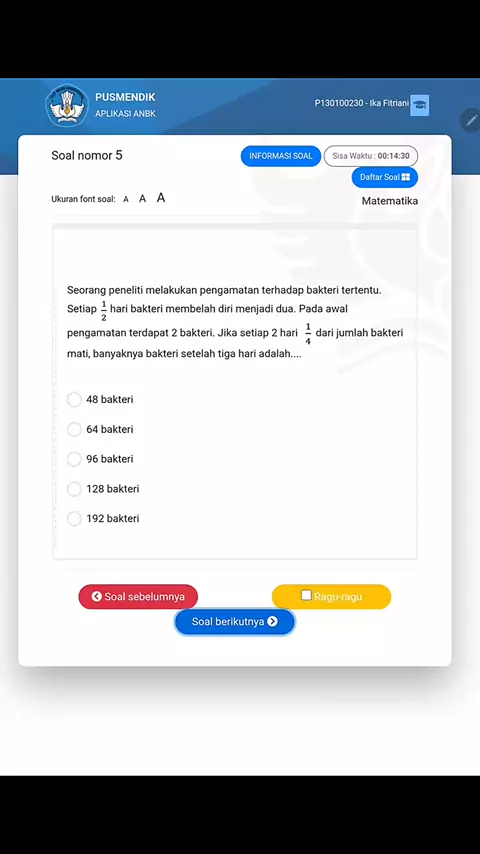 PUSMENDIK
APLIKASI ANBK

P130100230 - Ika Fitriani

Soal nomor 5

INFORMASI SOAL

Sisa Waktu : 00:14:30

Daftar Soal

Ukuran font soal: A A A

Matematika

Seorang peneliti melakukan pengamatan terhadap bakteri tertentu. Setiap $\frac{1}{2}$ hari bakteri membelah diri menjadi dua. Pada awal pengamatan terdapat 2 bakteri. Jika setiap 2 hari $\frac{1}{4}$ dari jumlah bakteri mati, banyaknya bakteri setelah tiga hari adalah....

48 bakteri

64 bakteri

96 bakteri

128 bakteri

192 bakteri

Soal sebelumnya

Ragu-ragu

Soal berikutnya